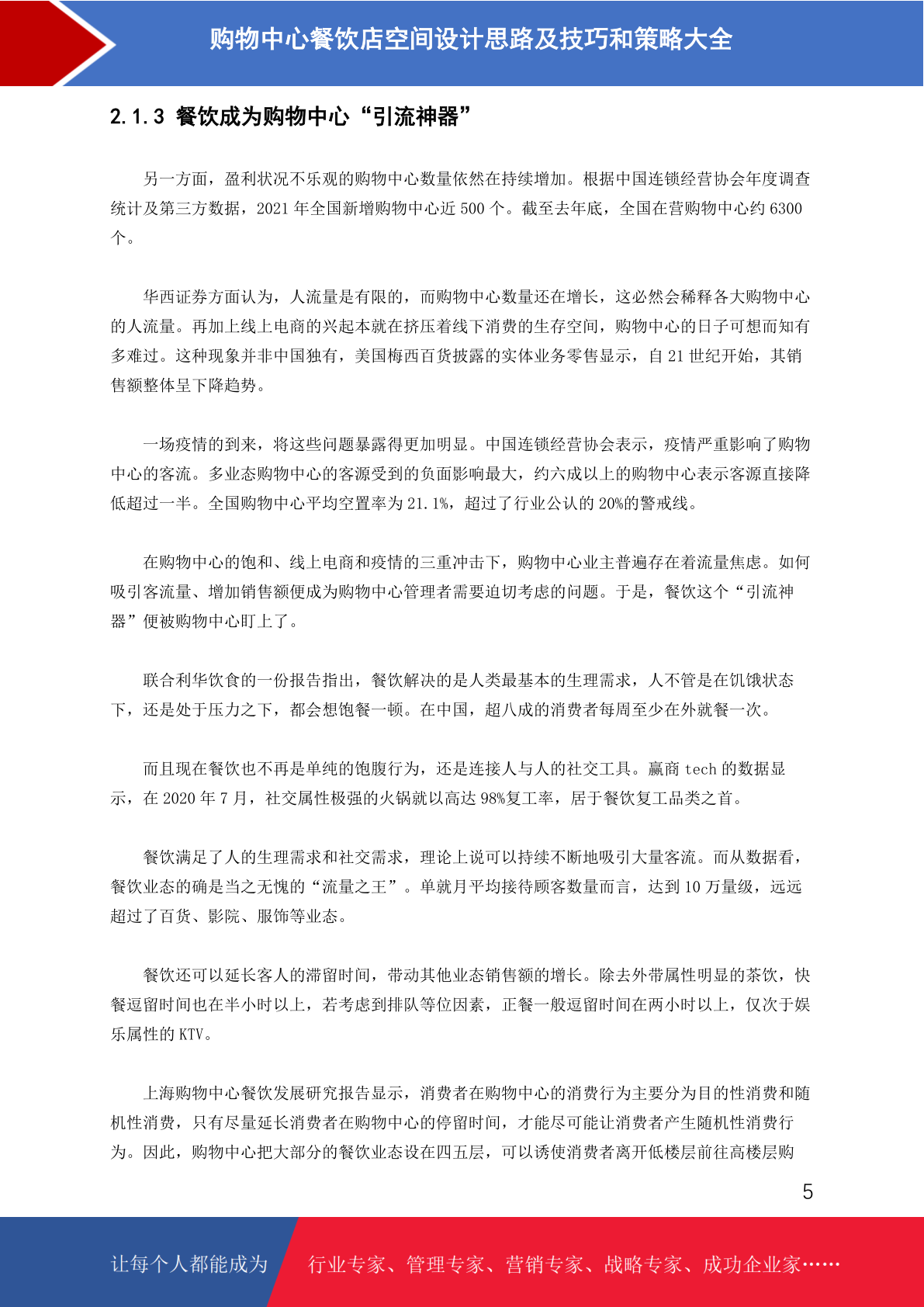 购物中心餐饮店空间设计思路及技巧和策略大全

2.1.3 餐饮成为购物中心“引流神器”

另一方面，盈利状况不乐观的购物中心数量依然在持续增加。根据中国连锁经营协会年度调查统计及第三方数据，2021 年全国新增购物中心近 500 个。截至去年底，全国在营购物中心约 6300 个。

华西证券方面认为，人流量是有限的，而购物中心数量还在增长，这必然会稀释各大购物中心的人流量。再加上线上电商的兴起本就在挤压着线下消费的生存空间，购物中心的日子可想而知有多难过。这种现象并非中国独有，美国梅西百货披露的实体业务零售显示，自 21 世纪开始，其销售额整体呈下降趋势。

一场疫情的到来，将这些问题暴露得更加明显。中国连锁经营协会表示，疫情严重影响了购物中心的客流。多业态购物中心的客源受到的负面影响最大，约六成以上的购物中心表示客源直接降低超过一半。全国购物中心平均空置率为 21.1%，超过了行业公认的 20%的警戒线。

在购物中心的饱和、线上电商和疫情的三重冲击下，购物中心业主普遍存在着流量焦虑。如何吸引客流量、增加销售额便成为购物中心管理者需要迫切考虑的问题。于是，餐饮这个“引流神器”便被购物中心盯上了。

联合利华饮食的一份报告指出，餐饮解决的是人类最基本的生理需求，人不管是在饥饿状态下，还是处于压力之下，都会想饱餐一顿。在中国，超八成的消费者每周至少在外就餐一次。

而且现在餐饮也不再是单纯的饱腹行为，还是连接人与人的社交工具。赢商 tech 的数据显示，在 2020 年 7 月，社交属性极强的火锅就以高达 98%复工率，居于餐饮复工品类之首。

餐饮满足了人的生理需求和社交需求，理论上说可以持续不断地吸引大量客流。而从数据看，餐饮业态的确是当之无愧的“流量之王”。单就月平均接待顾客数量而言，达到 10 万量级，远远超过了百货、影院、服饰等业态。

餐饮还可以延长客人的滞留时间，带动其他业态销售额的增长。除去外带属性明显的茶饮，快餐逗留时间也在半小时以上，若考虑到排队等位因素，正餐一般逗留时间在两小时以上，仅次于娱乐属性的 KTV。

上海购物中心餐饮发展研究报告显示，消费者在购物中心的消费行为主要分为目的性消费和随机性消费，只有尽量延长消费者在购物中心的停留时间，才能尽可能让消费者产生随机性消费行为。因此，购物中心把大部分的餐饮业态设在四五层，可以诱使消费者离开低楼层前往高楼层购

5

让每个人都能成为 行业专家、管理专家、营销专家、战略专家、成功企业家……